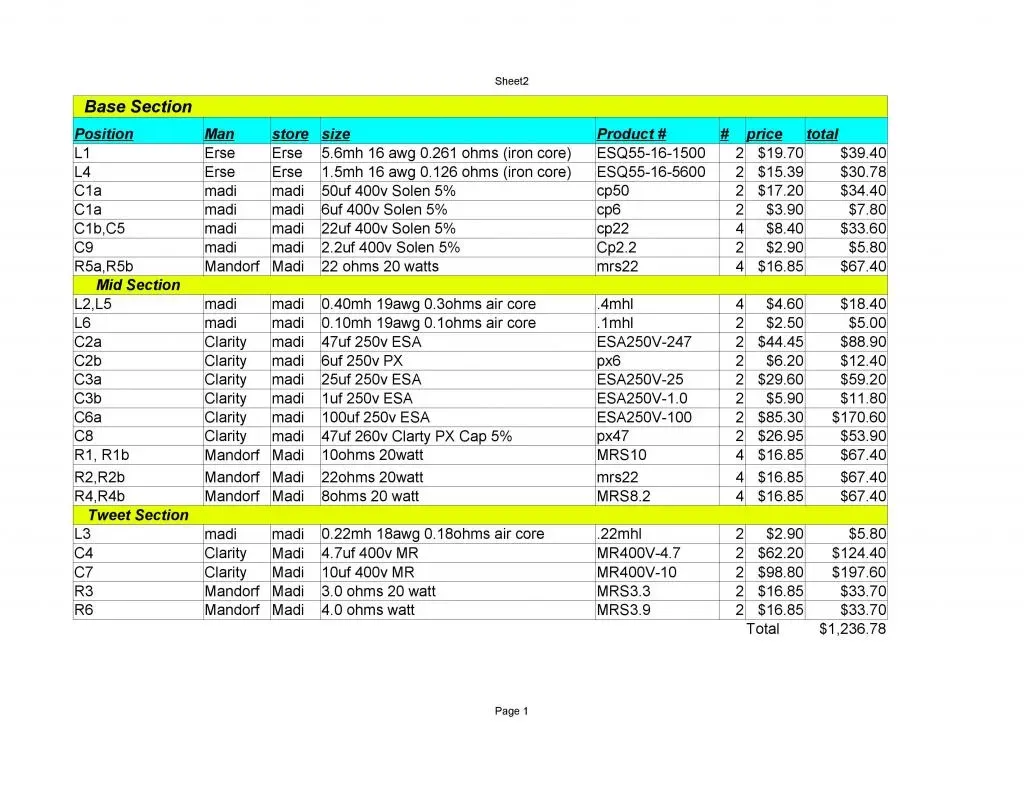 Sheet2

| Base Section | | | | | | | |
|---|---|---|---|---|---|---|---|
| Position | Man | store | size | Product # | # | price | total |
| L1 | Erse | Erse | 5.6mh 16 awg 0.261 ohms (iron core) | ESQ55-16-1500 | 2 | $19.70 | $39.40 |
| L4 | Erse | Erse | 1.5mh 16 awg 0.126 ohms (iron core) | ESQ55-16-5600 | 2 | $15.39 | $30.78 |
| C1a | madi | madi | 50uf 400v Solen 5% | cp50 | 2 | $17.20 | $34.40 |
| C1a | madi | madi | 6uf 400v Solen 5% | cp6 | 2 | $3.90 | $7.80 |
| C1b,C5 | madi | madi | 22uf 400v Solen 5% | cp22 | 4 | $8.40 | $33.60 |
| C9 | madi | madi | 2.2uf 400v Solen 5% | Cp2.2 | 2 | $2.90 | $5.80 |
| R5a,R5b | Mandorf | Madi | 22 ohms 20 watts | mrs22 | 4 | $16.85 | $67.40 |
| Mid Section | | | | | | | |
| L2,L5 | madi | madi | 0.40mh 19awg 0.3ohms air core | .4mhl | 4 | $4.60 | $18.40 |
| L6 | madi | madi | 0.10mh 19awg 0.1ohms air core | .1mhl | 2 | $2.50 | $5.00 |
| C2a | Clarity | madi | 47uf 250v ESA | ESA250V-247 | 2 | $44.45 | $88.90 |
| C2b | Clarity | madi | 6uf 250v PX | px6 | 2 | $6.20 | $12.40 |
| C3a | Clarity | madi | 25uf 250v ESA | ESA250V-25 | 2 | $29.60 | $59.20 |
| C3b | Clarity | madi | 1uf 250v ESA | ESA250V-1.0 | 2 | $5.90 | $11.80 |
| C6a | Clarity | madi | 100uf 250v ESA | ESA250V-100 | 2 | $85.30 | $170.60 |
| C8 | Clarity | madi | 47uf 260v Clarty PX Cap 5% | px47 | 2 | $26.95 | $53.90 |
| R1, R1b | Mandorf | Madi | 10ohms 20watt | MRS10 | 4 | $16.85 | $67.40 |
| R2,R2b | Mandorf | Madi | 22ohms 20watt | mrs22 | 4 | $16.85 | $67.40 |
| R4,R4b | Mandorf | Madi | 8ohms 20 watt | MRS8.2 | 4 | $16.85 | $67.40 |
| Tweet Section | | | | | | | |
| L3 | madi | madi | 0.22mh 18awg 0.18ohms air core | .22mhl | 2 | $2.90 | $5.80 |
| C4 | Clarity | Madi | 4.7uf 400v MR | MR400V-4.7 | 2 | $62.20 | $124.40 |
| C7 | Clarity | Madi | 10uf 400v MR | MR400V-10 | 2 | $98.80 | $197.60 |
| R3 | Mandorf | Madi | 3.0 ohms 20 watt | MRS3.3 | 2 | $16.85 | $33.70 |
| R6 | Mandorf | Madi | 4.0 ohms watt | MRS3.9 | 2 | $16.85 | $33.70 |
| | | | | | | Total | $1,236.78 |

Page 1